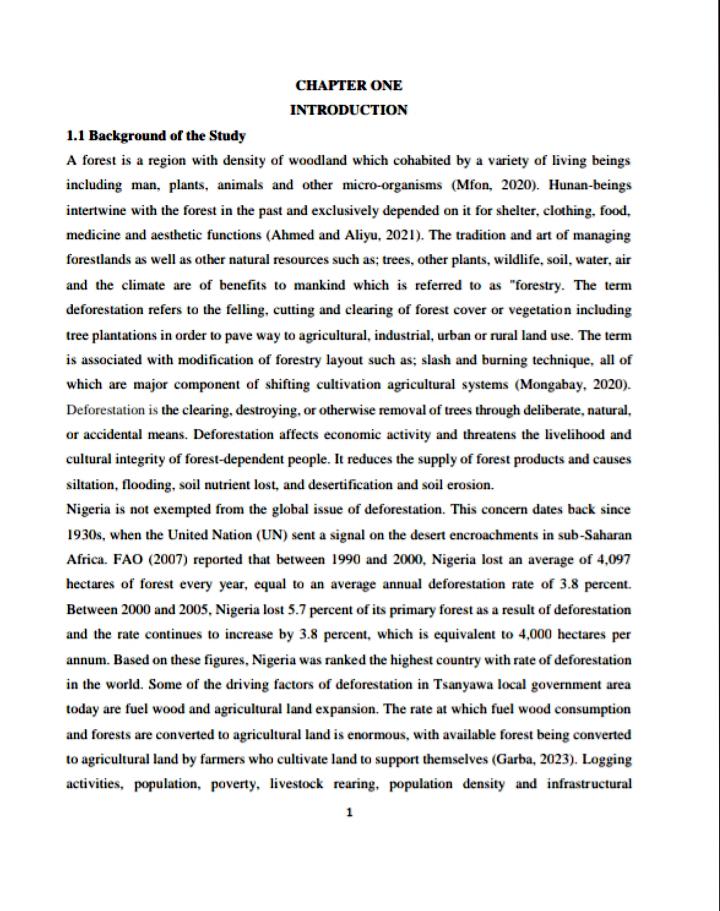 CHAPTER ONE

INTRODUCTION

1.1 Background of the Study

A forest is a region with density of woodland which cohabited by a variety of living beings including man, plants, animals and other micro-organisms (Mfon, 2020). Hunan-beings intertwine with the forest in the past and exclusively depended on it for shelter, clothing, food, medicine and aesthetic functions (Ahmed and Aliyu, 2021). The tradition and art of managing forestlands as well as other natural resources such as; trees, other plants, wildlife, soil, water, air and the climate are of benefits to mankind which is referred to as "forestry. The term deforestation refers to the felling, cutting and clearing of forest cover or vegetation including tree plantations in order to pave way to agricultural, industrial, urban or rural land use. The term is associated with modification of forestry layout such as; slash and burning technique, all of which are major component of shifting cultivation agricultural systems (Mongabay, 2020). Deforestation is the clearing, destroying, or otherwise removal of trees through deliberate, natural, or accidental means. Deforestation affects economic activity and threatens the livelihood and cultural integrity of forest-dependent people. It reduces the supply of forest products and causes siltation, flooding, soil nutrient lost, and desertification and soil erosion.

Nigeria is not exempted from the global issue of deforestation. This concern dates back since 1930s, when the United Nation (UN) sent a signal on the desert encroachments in sub-Saharan Africa. FAO (2007) reported that between 1990 and 2000, Nigeria lost an average of 4,097 hectares of forest every year, equal to an average annual deforestation rate of 3.8 percent. Between 2000 and 2005, Nigeria lost 5.7 percent of its primary forest as a result of deforestation and the rate continues to increase by 3.8 percent, which is equivalent to 4,000 hectares per annum. Based on these figures, Nigeria was ranked the highest country with rate of deforestation in the world. Some of the driving factors of deforestation in Tsanyawa local government area today are fuel wood and agricultural land expansion. The rate at which fuel wood consumption and forests are converted to agricultural land is enormous, with available forest being converted to agricultural land by farmers who cultivate land to support themselves (Garba, 2023). Logging activities, population, poverty, livestock rearing, population density and infrastructural

1